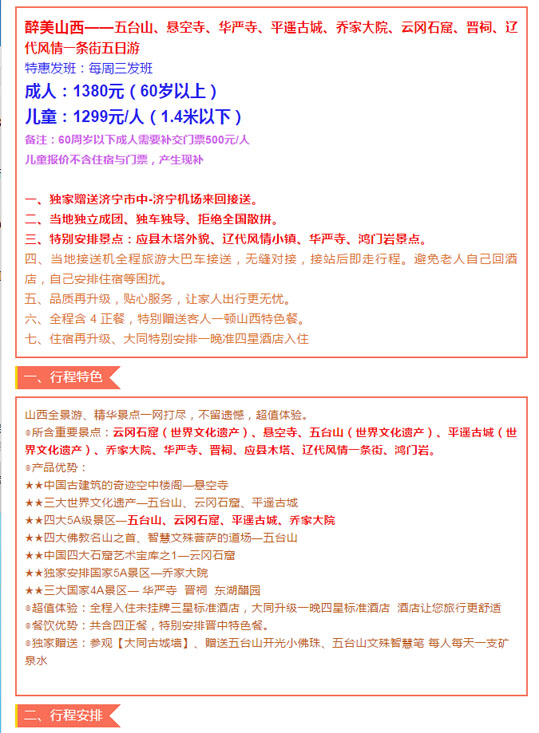 醉美山西——五台山、悬空寺、华严寺、平遥古城、乔家大院、云冈石窟、晋祠、辽代风情一条街五日游
特惠发班：每周三发班
成人：1380元（60岁以上）
儿童：1299元/人（1.4米以下）
备注：60周岁以下成人需要补交门票500元/人
儿童报价不含住宿与门票，产生现补

一、独家赠送济宁市中-济宁机场来回接送。
二、当地独立成团、独车独导、拒绝全国散拼。
三、特别安排景点：应县木塔外貌、辽代风情小镇、华严寺、鸿门岩景点。
四、当地接送机全程旅游大巴车接送，无缝对接，接站后即走行程。避免老人自己回酒店，自己安排住宿等困扰。
五、品质再升级，贴心服务，让家人出行更无忧。
六、全程含 4 正餐，特别赠送客人一顿山西特色餐。
七、住宿再升级、大同特别安排一晚准四星酒店入住

一、行程特色

山西全景游、精华景点一网打尽，不留遗憾，超值体验。
◎所含重要景点：云冈石窟（世界文化遗产）、悬空寺、五台山（世界文化遗产）、平遥古城（世界文化遗产）、乔家大院、华严寺、晋祠、应县木塔、辽代风情一条街、鸿门岩。
◎产品优势：
★★中国古建筑的奇迹空中楼阁—悬空寺
★★三大世界文化遗产—五台山、云冈石窟、平遥古城
★★四大5A级景区—五台山、云冈石窟、平遥古城、乔家大院
★★四大佛教名山之首、智慧文殊菩萨的道场—五台山
★★中国四大石窟艺术宝库之1—云冈石窟
★★独家安排国家5A景区—乔家大院
★★三大国家4A景区— 华严寺 晋祠 东湖醋园
◎超值体验：全程入住未挂牌三星标准酒店，大同升级一晚四星标准酒店 酒店让您旅行更舒适
◎餐饮优势：共含四正餐，特别安排晋中特色餐。
◎独家赠送：参观【大同古城墙】、赠送五台山开光小佛珠、五台山文殊智慧笔 每人每天一支矿泉水

二、行程安排